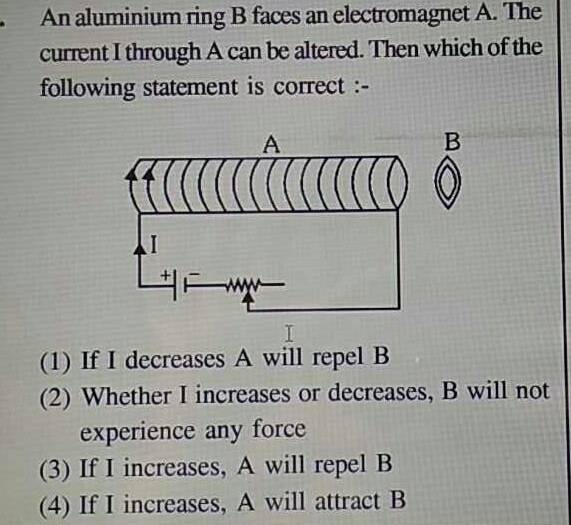 An aluminium ring B faces an electromagnet A. The current I through A can be altered. Then which of the following statement is correct :-

A

B

I

+

−

I

(1) If I decreases A will repel B

(2) Whether I increases or decreases, B will not experience any force

(3) If I increases, A will repel B

(4) If I increases, A will attract B